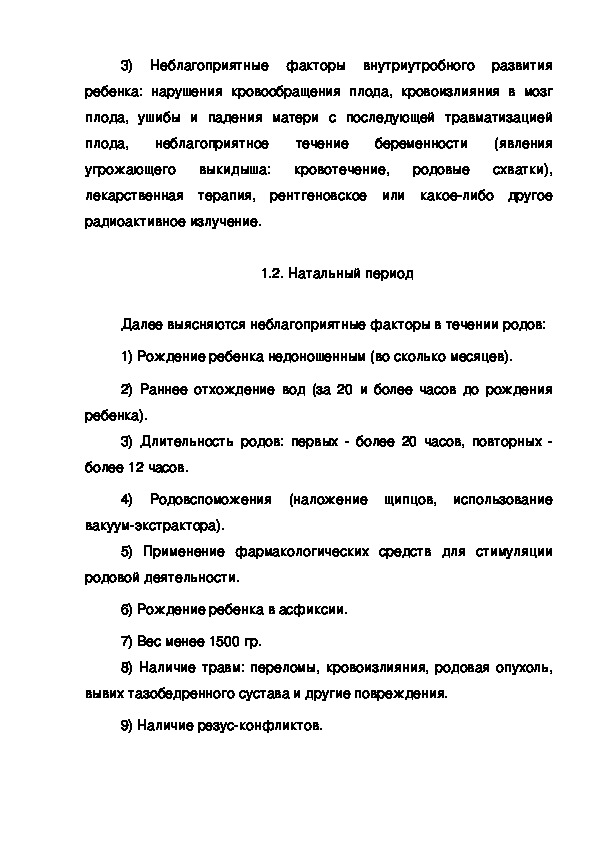 3) Неблагоприятные факторы внутриутробного развития ребенка: нарушения кровообращения плода, кровоизлияния в мозг плода, ушибы и падения матери с последующей травматизацией плода, неблагоприятное течение беременности (явления угрожающего выкидыша: кровотечение, родовые схватки), лекарственная терапия, рентгеновское или какое-либо другое радиоактивное излучение.

1.2. Натальный период

Далее выясняются неблагоприятные факторы в течении родов:

1) Рождение ребенка недоношенным (во сколько месяцев).

2) Раннее отхождение вод (за 20 и более часов до рождения ребенка).

3) Длительность родов: первых - более 20 часов, повторных - более 12 часов.

4) Родовспоможения (наложение щипцов, использование вакуум-экстрактора).

5) Применение фармакологических средств для стимуляции родовой деятельности.

6) Рождение ребенка в асфиксии.

7) Вес менее 1500 гр.

8) Наличие травм: переломы, кровоизлияния, родовая опухоль, вывих тазобедренного сустава и другие повреждения.

9) Наличие резус-конфликтов.